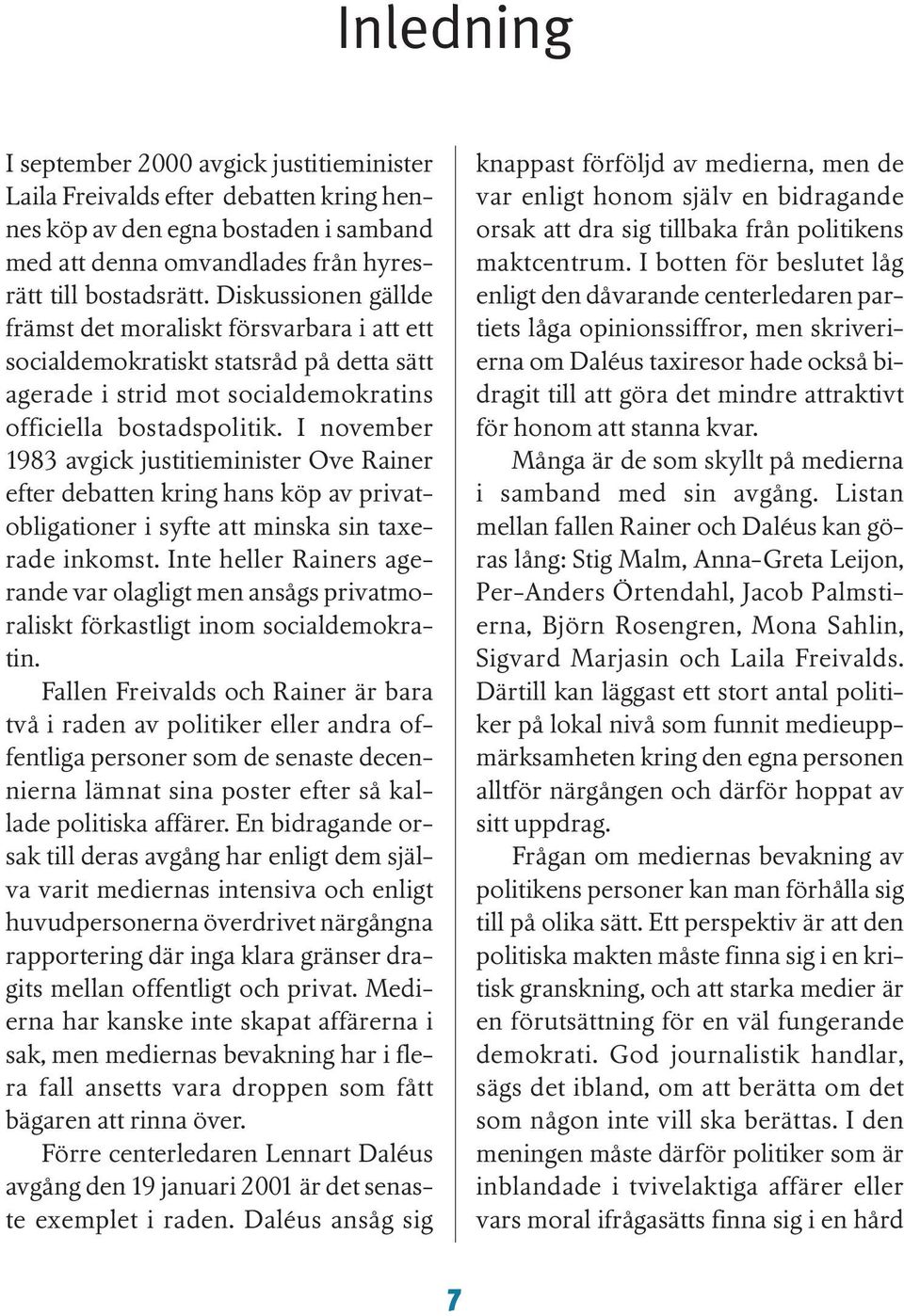 Inledning

I september 2000 avgick justitieminister Laila Freivalds efter debatten kring hennes köp av den egna bostaden i samband med att denna omvandlades från hyresrätt till bostadsrätt. Diskussionen gällde främst det moraliskt försvarbara i att ett socialdemokratiskt statsråd på detta sätt agerade i strid mot socialdemokratins officiella bostadspolitik. I november 1983 avgick justitieminister Ove Rainer efter debatten kring hans köp av privatobligationer i syfte att minska sin taxerade inkomst. Inte heller Rainers agerande var olagligt men ansågs privatmoraliskt förkastligt inom socialdemokratin.

Fallen Freivalds och Rainer är bara två i raden av politiker eller andra offentliga personer som de senaste decennierna lämnat sina poster efter så kallade politiska affärer. En bidragande orsak till deras avgång har enligt dem själva varit mediernas intensiva och enligt huvudpersonerna överdrivet närgångna rapportering där inga klara gränser dragits mellan offentligt och privat. Medierna har kanske inte skapat affärerna i sak, men mediernas bevakning har i flera fall ansetts vara droppen som fått bägaren att rinna över.

Förre centerledaren Lennart Daléus avgång den 19 januari 2001 är det senaste exemplet i raden. Daléus ansåg sig knappast förföljd av medierna, men de var enligt honom själv en bidragande orsak att dra sig tillbaka från politikens maktcentrum. I botten för beslutet låg enligt den dåvarande centerledaren partiets låga opinionssiffror, men skriverierna om Daléus taxiresor hade också bidragit till att göra det mindre attraktivt för honom att stanna kvar.

Många är de som skyllt på medierna i samband med sin avgång. Listan mellan fallen Rainer och Daléus kan göras lång: Stig Malm, Anna-Greta Leijon, Per-Anders Örtendahl, Jacob Palmstierna, Björn Rosengren, Mona Sahlin, Sigvard Marjasin och Laila Freivalds. Därtill kan läggast ett stort antal politiker på lokal nivå som funnit medieuppmärksamheten kring den egna personen alltför närgången och därför hoppat av sitt uppdrag.

Frågan om mediernas bevakning av politikens personer kan man förhålla sig till på olika sätt. Ett perspektiv är att den politiska makten måste finna sig i en kritisk granskning, och att starka medier är en förutsättning för en väl fungerande demokrati. God journalistik handlar, sägs det ibland, om att berätta om det som någon inte vill ska berättas. I den meningen måste därför politiker som är inblandade i tvivelaktiga affärer eller vars moral ifrågasätts finna sig i en hård

7